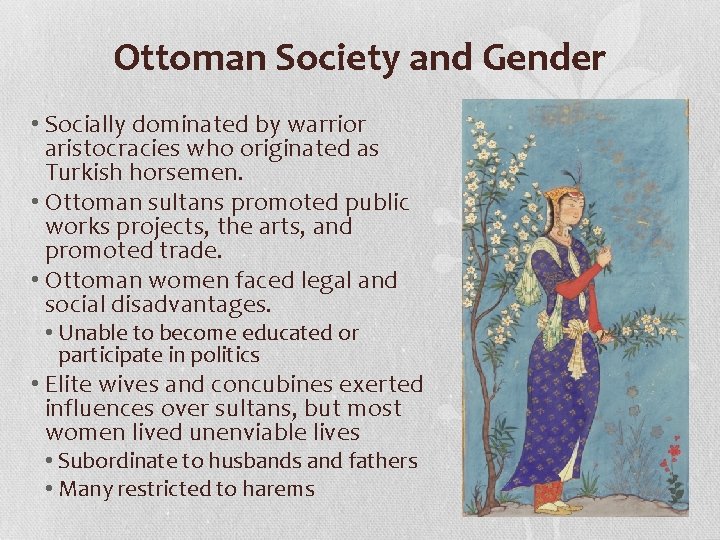 Ottoman Society and Gender

• Socially dominated by warrior aristocracies who originated as Turkish horsemen.
• Ottoman sultans promoted public works projects, the arts, and promoted trade.
• Ottoman women faced legal and social disadvantages.
  • Unable to become educated or participate in politics
• Elite wives and concubines exerted influences over sultans, but most women lived unenviable lives
  • Subordinate to husbands and fathers
  • Many restricted to harems